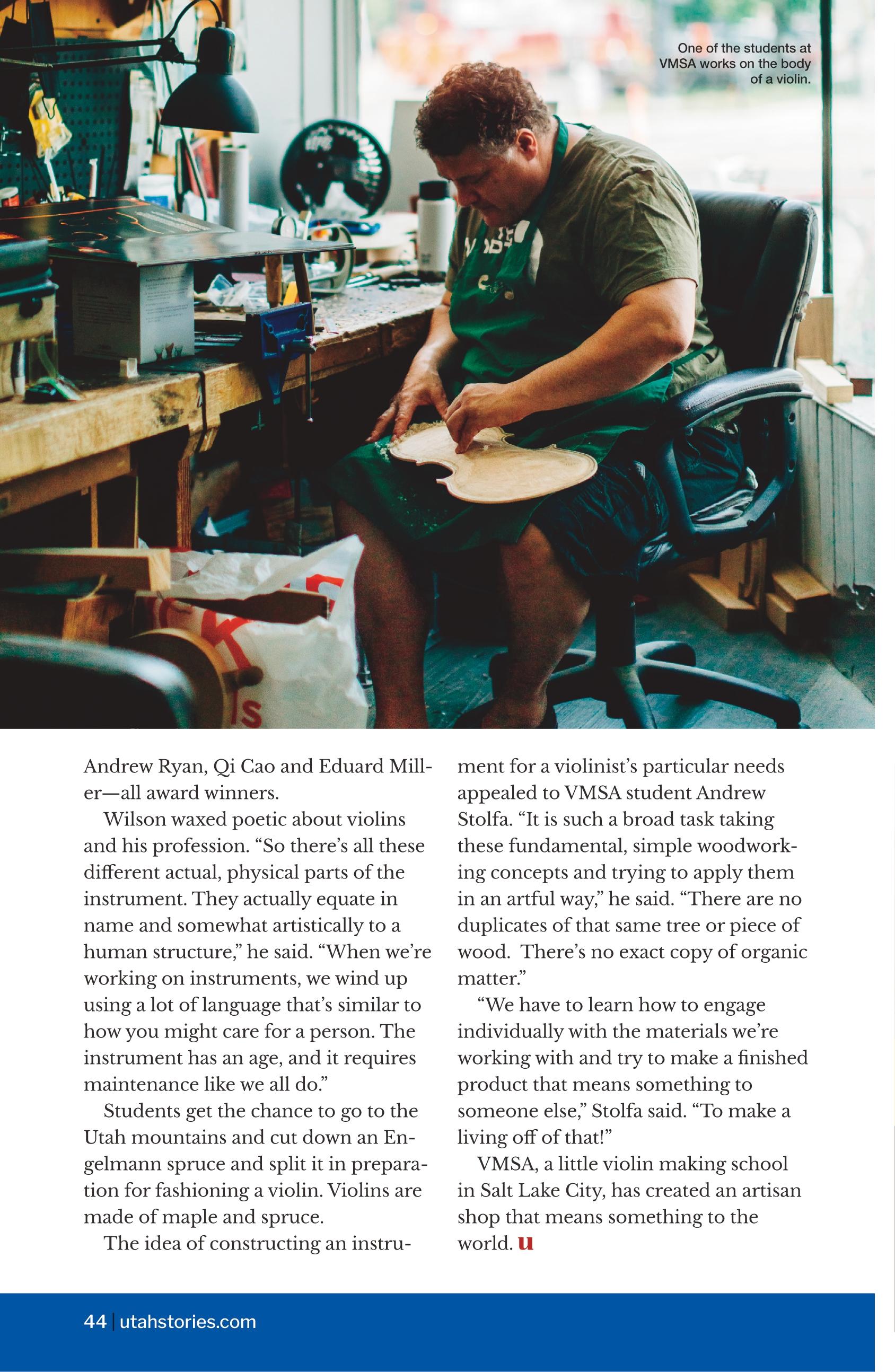 One of the students at VMSA works on the body of a violin.

Andrew Ryan, Qi Cao and Eduard Miller—all award winners.

Wilson waxed poetic about violins and his profession. “So there’s all these different actual, physical parts of the instrument. They actually equate in name and somewhat artistically to a human structure,” he said. “When we’re working on instruments, we wind up using a lot of language that’s similar to how you might care for a person. The instrument has an age, and it requires maintenance like we all do.”

Students get the chance to go to the Utah mountains and cut down an Engelmann spruce and split it in preparation for fashioning a violin. Violins are made of maple and spruce.

The idea of constructing an instrument for a violinist’s particular needs appealed to VMSA student Andrew Stolfa. “It is such a broad task taking these fundamental, simple woodworking concepts and trying to apply them in an artful way,” he said. “There are no duplicates of that same tree or piece of wood. There’s no exact copy of organic matter.”

“We have to learn how to engage individually with the materials we’re working with and try to make a finished product that means something to someone else,” Stolfa said. “To make a living off of that!”

VMSA, a little violin making school in Salt Lake City, has created an artisan shop that means something to the world. u

44 | utahstories.com